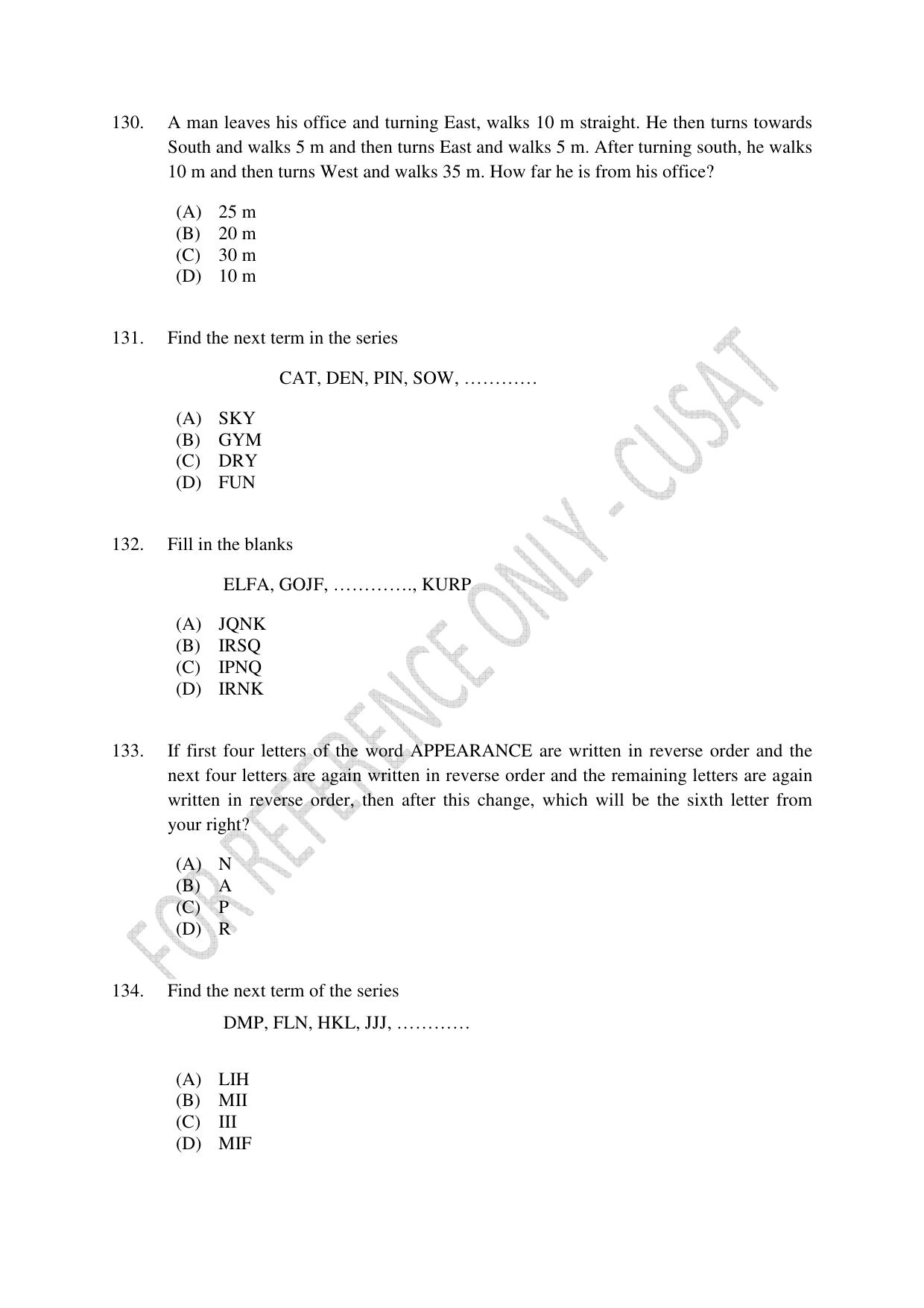 130. A man leaves his office and turning East, walks 10 m straight. He then turns towards South and walks 5 m and then turns East and walks 5 m. After turning south, he walks 10 m and then turns West and walks 35 m. How far he is from his office?

(A) 25 m
(B) 20 m
(C) 30 m
(D) 10 m

131. Find the next term in the series

CAT, DEN, PIN, SOW, …………

(A) SKY
(B) GYM
(C) DRY
(D) FUN

132. Fill in the blanks

ELFA, GOJF, …………., KURP

(A) JQNK
(B) IRSQ
(C) IPNQ
(D) IRNK

133. If first four letters of the word APPEARANCE are written in reverse order and the next four letters are again written in reverse order and the remaining letters are again written in reverse order, then after this change, which will be the sixth letter from your right?

(A) N
(B) A
(C) P
(D) R

134. Find the next term of the series

DMP, FLN, HKL, JJJ, …………

(A) LIH
(B) MII
(C) III
(D) MIF

FOR REFERENCE ONLY - CUSAT